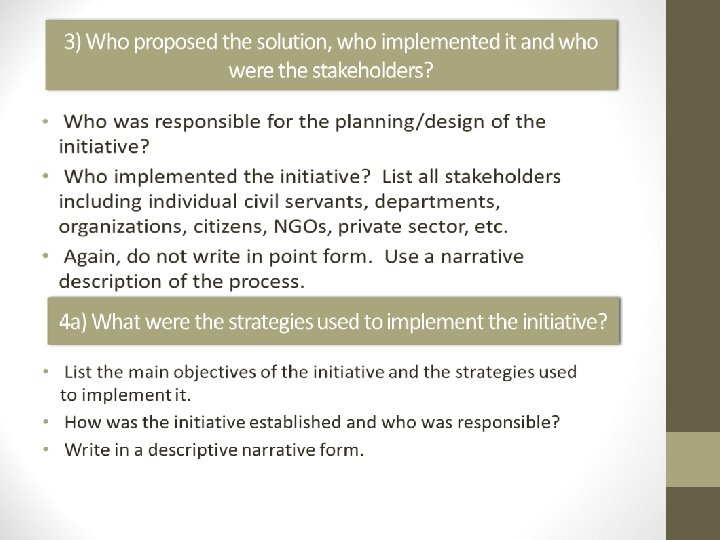 3) Who proposed the solution, who implemented it and who were the stakeholders?

• Who was responsible for the planning/design of the initiative?
• Who implemented the initiative? List all stakeholders including individual civil servants, departments, organizations, citizens, NGOs, private sector, etc.
• Again, do not write in point form. Use a narrative description of the process.

4a) What were the strategies used to implement the initiative?

• List the main objectives of the initiative and the strategies used to implement it.
• How was the initiative established and who was responsible?
• Write in a descriptive narrative form.